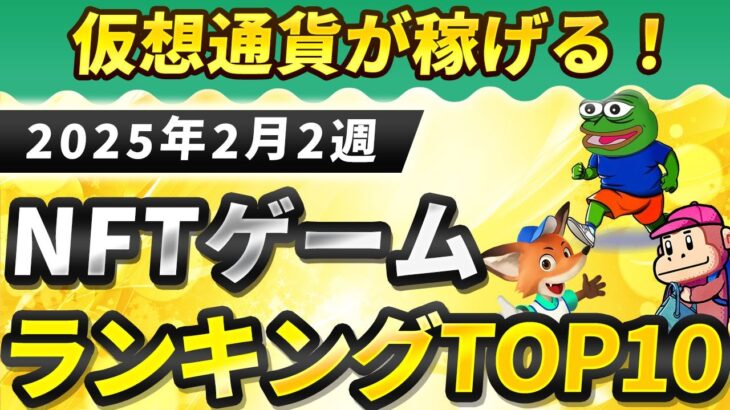 仮想通貨が稼げる！

2025年2月2週

NFTゲーム

ランキングTOP10